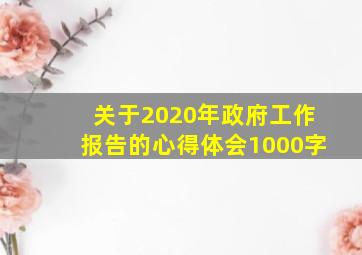 关于2020年政府工作报告的心得体会1000字